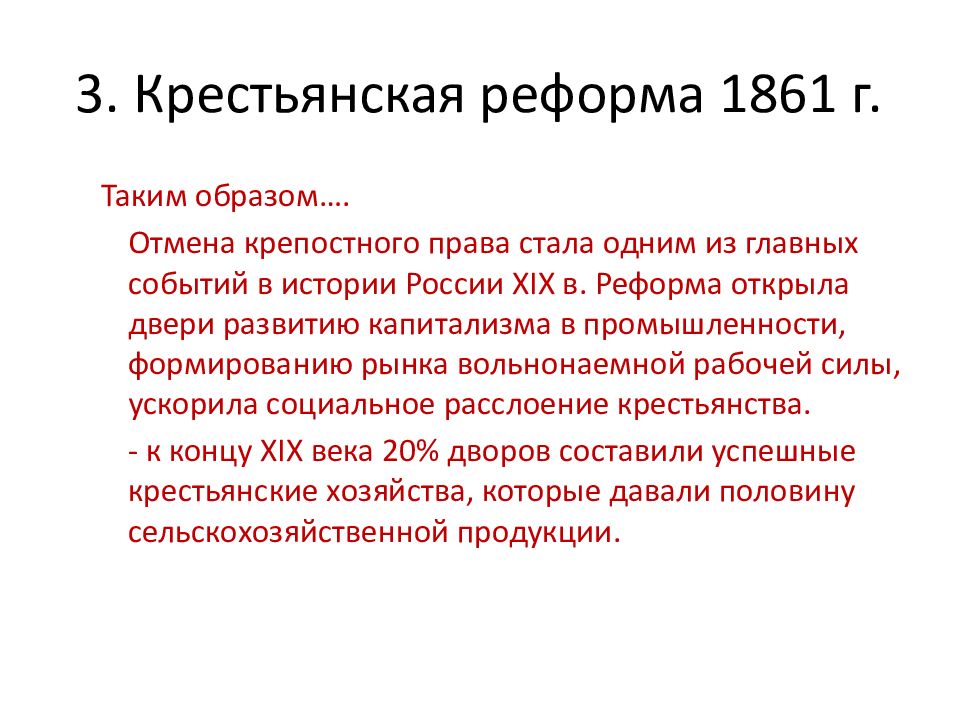 3. Крестьянская реформа 1861 г.

Таким образом….

Отмена крепостного права стала одним из главных событий в истории России XIX в. Реформа открыла двери развитию капитализма в промышленности, формированию рынка вольнонаемной рабочей силы, ускорила социальное расслоение крестьянства.

- к концу XIX века 20% дворов составили успешные крестьянские хозяйства, которые давали половину сельскохозяйственной продукции.